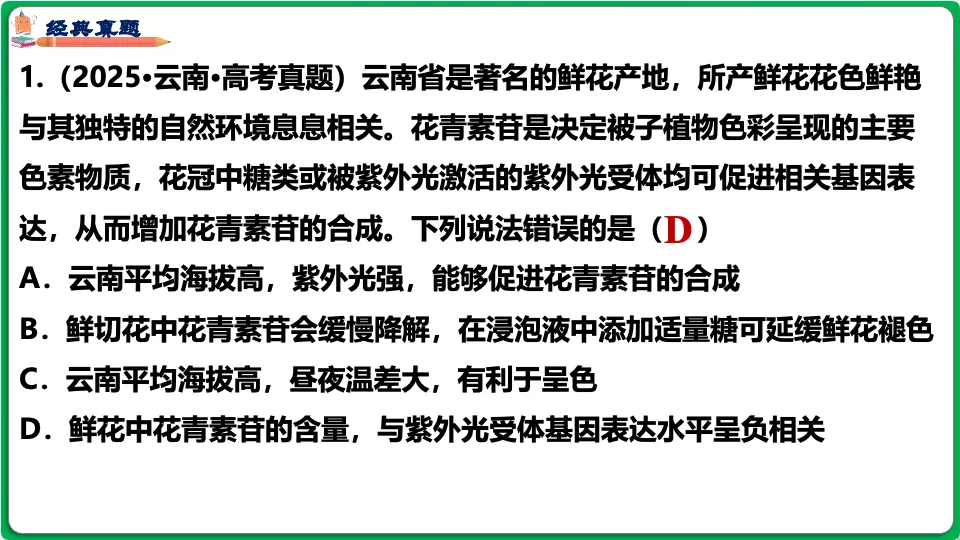 经典真题

1.(2025•云南•高考真题)云南省是著名的鲜花产地,所产鲜花花色鲜艳与其独特的自然环境息息相关。花青素苷是决定被子植物色彩呈现的主要色素物质,花冠中糖类或被紫外光激活的紫外光受体均可促进相关基因表达,从而增加花青素苷的合成。下列说法错误的是(D)

A.云南平均海拔高,紫外光强,能够促进花青素苷的合成

B.鲜切花中花青素苷会缓慢降解,在浸泡液中添加适量糖可延缓鲜花褪色

C.云南平均海拔高,昼夜温差大,有利于呈色

D.鲜花中花青素苷的含量,与紫外光受体基因表达水平呈负相关